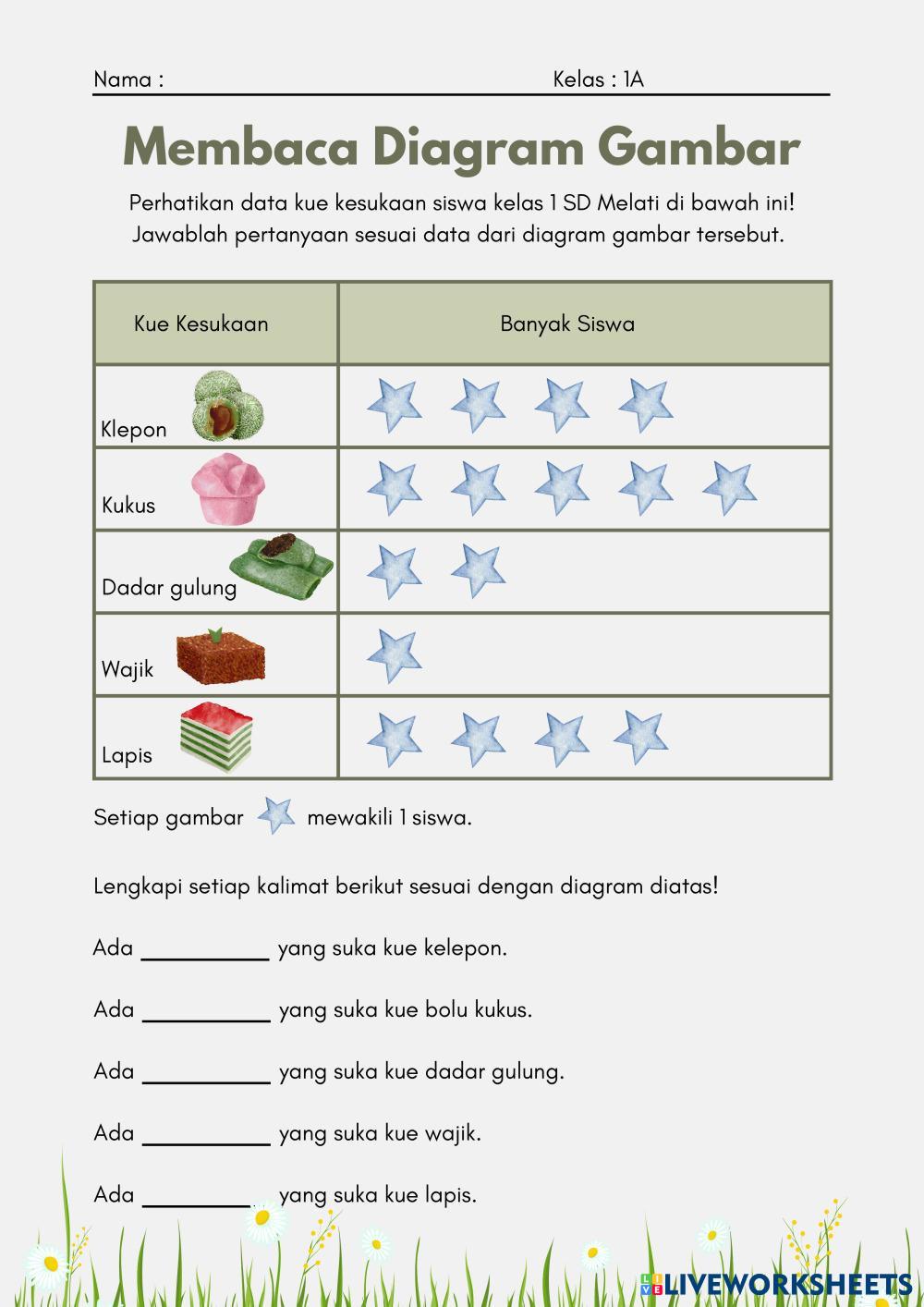 Nama : Kelas : 1A

Membaca Diagram Gambar

Perhatikan data kue kesukaan siswa kelas 1 SD Melati di bawah ini! Jawablah pertanyaan sesuai data dari diagram gambar tersebut.

| Kue Kesukaan | Banyak Siswa |
|---|---|
| Klepon | |
| Kukus | |
| Dadar gulung | |
| Wajik | |
| Lapis | |

Setiap gambar mewakili 1 siswa.

Lengkapi setiap kalimat berikut sesuai dengan diagram diatas!

Ada __________ yang suka kue kelepon.

Ada __________ yang suka kue bolu kukus.

Ada __________ yang suka kue dadar gulung.

Ada __________ yang suka kue wajik.

Ada __________ yang suka kue lapis.

LIVEWORKSHEETS